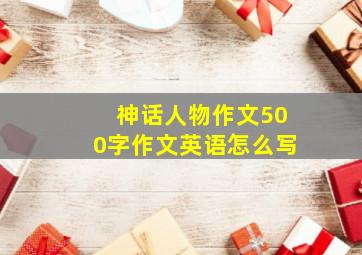 神话人物作文500字作文英语怎么写